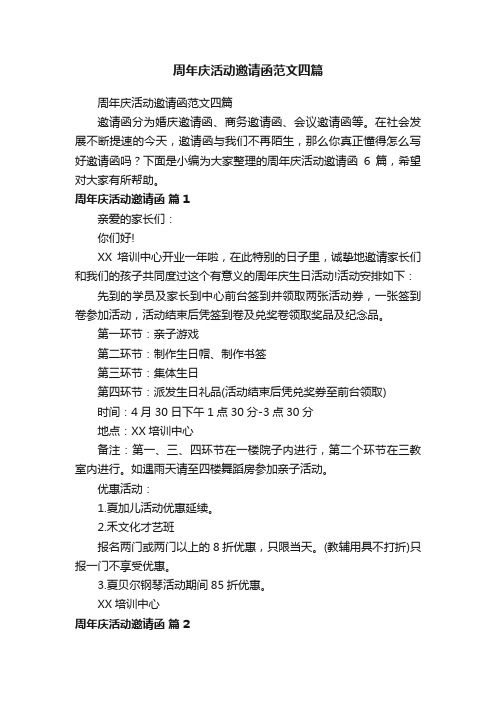 周年庆活动邀请函范文四篇

周年庆活动邀请函范文四篇

邀请函分为婚庆邀请函、商务邀请函、会议邀请函等。在社会发展不断提速的今天，邀请函与我们不再陌生，那么你真正懂得怎么写好邀请函吗？下面是小编为大家整理的周年庆活动邀请函 6 篇，希望对大家有所帮助。

周年庆活动邀请函 篇 1

亲爱的家长们：

你们好!

XX 培训中心开业一年啦，在此特别的日子里，诚挚地邀请家长们和我们的孩子共同度过这个有意义的周年庆生日活动!活动安排如下：

先到的学员及家长到中心前台签到并领取两张活动券，一张签到卷参加活动，活动结束后凭签到卷及兑奖卷领取奖品及纪念品。

第一环节：亲子游戏

第二环节：制作生日帽、制作书签

第三环节：集体生日

第四环节：派发生日礼品(活动结束后凭兑奖券至前台领取)

时间：4 月 30 日下午 1 点 30 分-3 点 30 分

地点：XX 培训中心

备注：第一、三、四环节在一楼院子内进行，第二个环节在三教室内进行。如遇雨天请至四楼舞蹈房参加亲子活动。

优惠活动：

1.夏加儿活动优惠延续。

2.禾文化才艺班

报名两门或两门以上的 8 折优惠，只限当天。(教辅用具不打折)只报一门不享受优惠。

3.夏贝尔钢琴活动期间 85 折优惠。

XX 培训中心

周年庆活动邀请函 篇 2